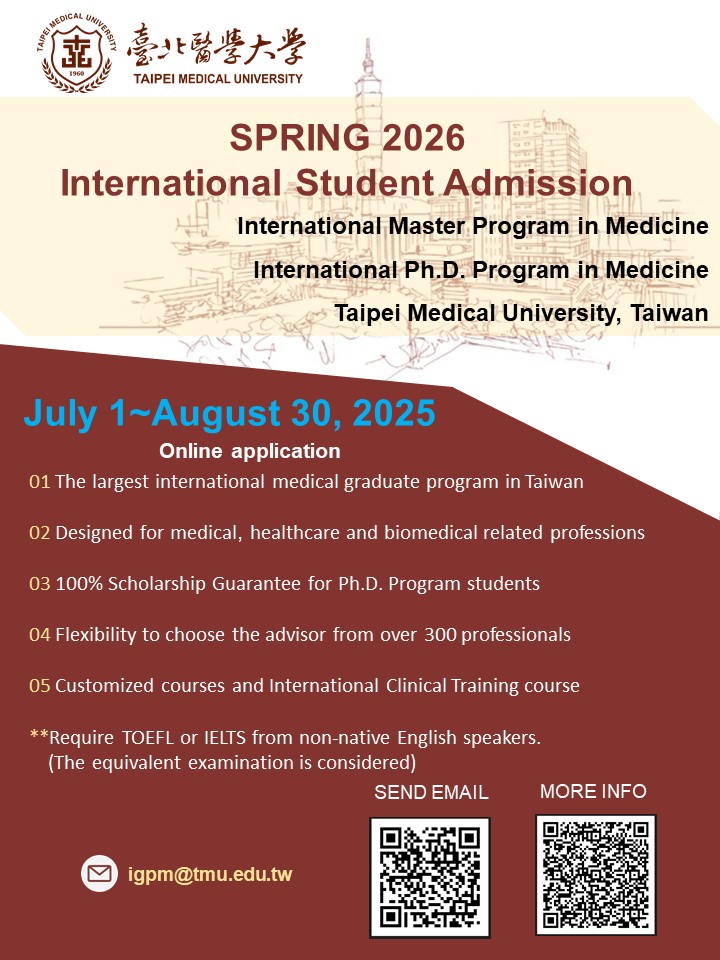 TAIPEI MEDICAL UNIVERSITY 1960 臺北醫學大學 TAIPEI MEDICAL UNIVERSITY

SPRING 2026
International Student Admission
International Master Program in Medicine
International Ph.D. Program in Medicine
Taipei Medical University, Taiwan

July 1~August 30, 2025
Online application

01 The largest international medical graduate program in Taiwan

02 Designed for medical, healthcare and biomedical related professions

03 100% Scholarship Guarantee for Ph.D. Program students

04 Flexibility to choose the advisor from over 300 professionals

05 Customized courses and International Clinical Training course

**Require TOEFL or IELTS from non-native English speakers. (The equivalent examination is considered)

SEND EMAIL

MORE INFO

igpm@tmu.edu.tw